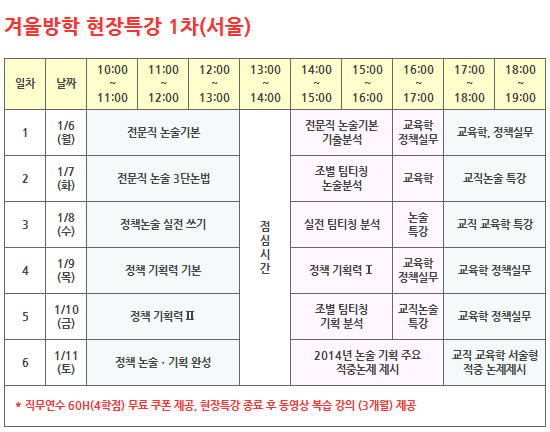 겨울방학 현장특강 1차(서울)

| 일차 | 날짜 | 10:00 ~ 11:00 | 11:00 ~ 12:00 | 12:00 ~ 13:00 | 13:00 ~ 14:00 | 14:00 ~ 15:00 | 15:00 ~ 16:00 | 16:00 ~ 17:00 | 17:00 ~ 18:00 | 18:00 ~ 19:00 |
|---|---|---|---|---|---|---|---|---|---|---|
| 1 | 1/6 (월) | 전문직 논술기본 | | | 점심시간 | 전문직 논술기본 기출분석 | | 교육학 정책실무 | 교육학, 정책실무 | |
| 2 | 1/7 (화) | 전문직 논술 3단논법 | | | | 조별 팀티칭 논술분석 | | 교육학 | 교직논술 특강 | |
| 3 | 1/8 (수) | 정책논술 실전 쓰기 | | | | 실전 팀티칭 분석 | | 논술 특강 | 교직 교육학 특강 | |
| 4 | 1/9 (목) | 정책 기획력 기본 | | | | 정책 기획력 Ⅰ | | 교육학 정책실무 | 교육학 정책실무 | |
| 5 | 1/10 (금) | 정책 기획력 Ⅱ | | | | 조별 팀티칭 기획 분석 | | 교직논술 특강 | 교육학 정책실무 | |
| 6 | 1/11 (토) | 정책 논술 · 기획 완성 | | | | 2014년 논술 기획 주요 적중논제 제시 | | | 교직 교육학 서술형 적중 논제제시 | |

* 직무연수 60H(4학점) 무료 쿠폰 제공, 현장특강 종료 후 동영상 복습 강의 (3개월) 제공